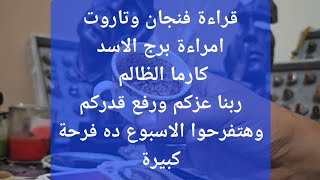 قراءة فنجان وتاروت
امراءة برج الاسد
كارما الظالم
ربنا عزكم ورفع قدركم
وهتفرحوا الاسبوع ده فرحة كبيرة